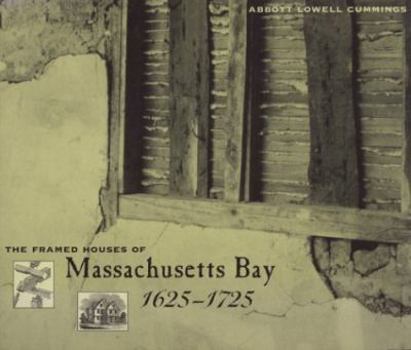 ABBOTT LOWELL CUMMINGS

THE FRAMED HOUSES OF
Massachusetts Bay
1625–1725